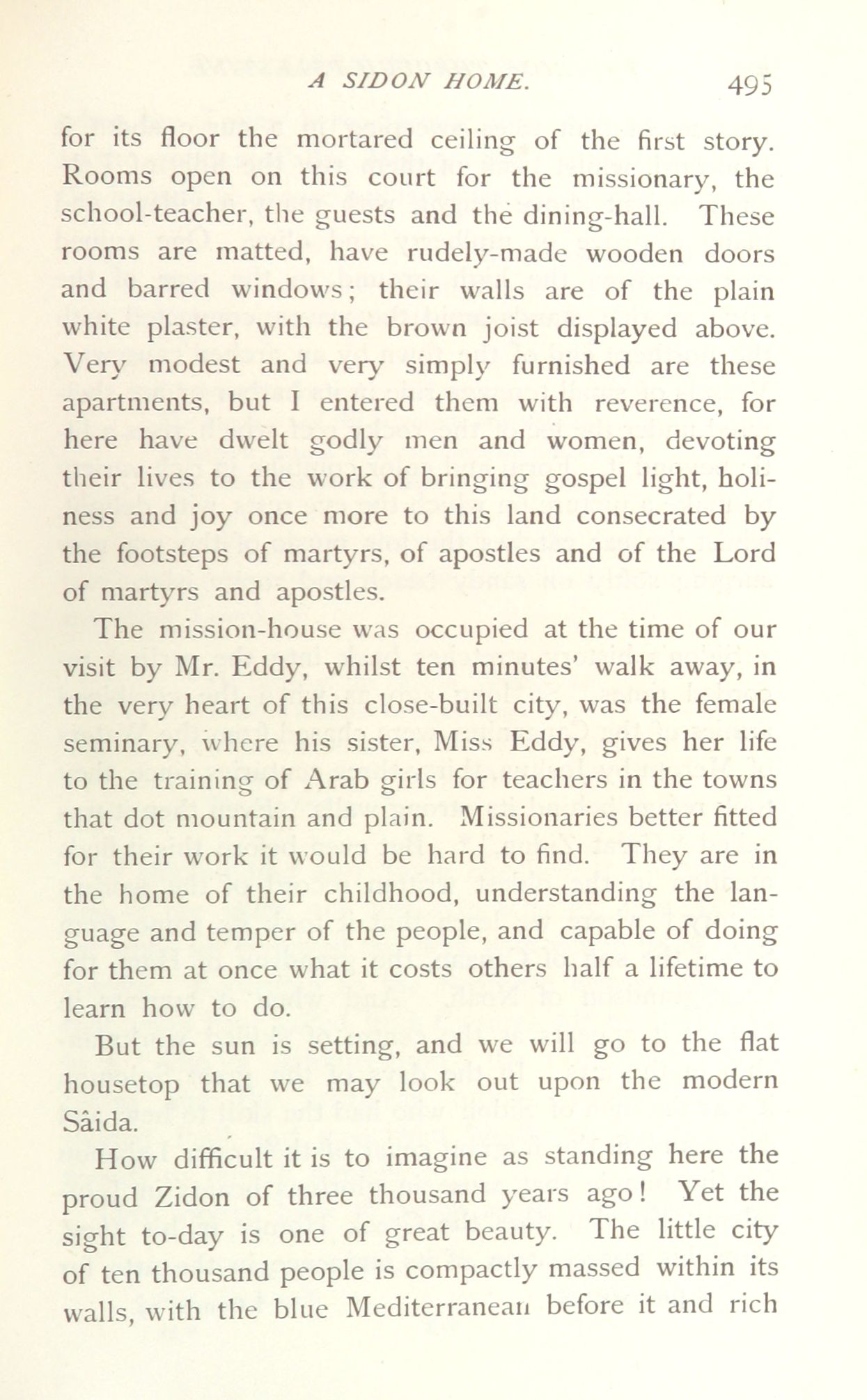 A SIDON HOME. 495

for its floor the mortared ceiling of the first story. Rooms open on this court for the missionary, the school-teacher, the guests and the dining-hall. These rooms are matted, have rudely-made wooden doors and barred windows; their walls are of the plain white plaster, with the brown joist displayed above. Very modest and very simply furnished are these apartments, but I entered them with reverence, for here have dwelt godly men and women, devoting their lives to the work of bringing gospel light, holiness and joy once more to this land consecrated by the footsteps of martyrs, of apostles and of the Lord of martyrs and apostles.

The mission-house was occupied at the time of our visit by Mr. Eddy, whilst ten minutes' walk away, in the very heart of this close-built city, was the female seminary, where his sister, Miss Eddy, gives her life to the training of Arab girls for teachers in the towns that dot mountain and plain. Missionaries better fitted for their work it would be hard to find. They are in the home of their childhood, understanding the language and temper of the people, and capable of doing for them at once what it costs others half a lifetime to learn how to do.

But the sun is setting, and we will go to the flat housetop that we may look out upon the modern Sâida.

How difficult it is to imagine as standing here the proud Zidon of three thousand years ago! Yet the sight to-day is one of great beauty. The little city of ten thousand people is compactly massed within its walls, with the blue Mediterranean before it and rich